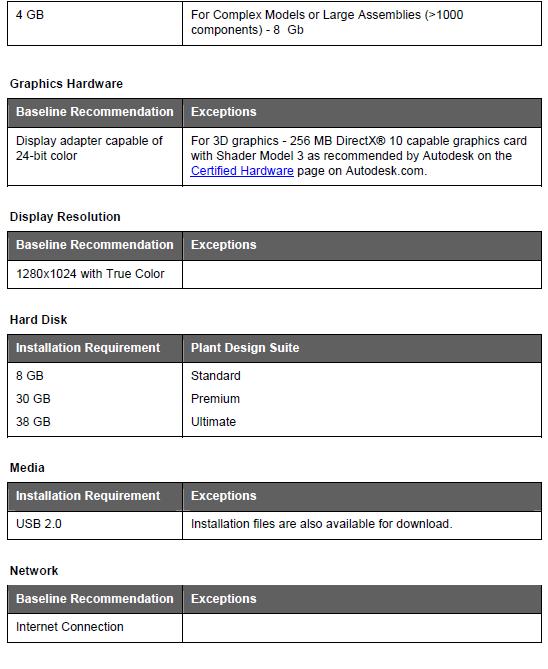 | 4 GB | For Complex Models or Large Assemblies (>1000 components) - 8 Gb |
|---|---|

Graphics Hardware

| Baseline Recommendation | Exceptions |
|---|---|
| Display adapter capable of 24-bit color | For 3D graphics - 256 MB DirectX® 10 capable graphics card with Shader Model 3 as recommended by Autodesk on the Certified Hardware page on Autodesk.com. |

Display Resolution

| Baseline Recommendation | Exceptions |
|---|---|
| 1280x1024 with True Color | |

Hard Disk

| Installation Requirement | Plant Design Suite |
|---|---|
| 8 GB | Standard |
| 30 GB | Premium |
| 38 GB | Ultimate |

Media

| Installation Requirement | Exceptions |
|---|---|
| USB 2.0 | Installation files are also available for download. |

Network

| Baseline Recommendation | Exceptions |
|---|---|
| Internet Connection | |